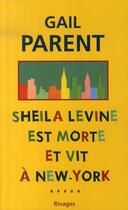 GAIL
PARENT

SHEILA LEVINE
EST MORTE
ET VIT
À NEW-YORK

Rivages